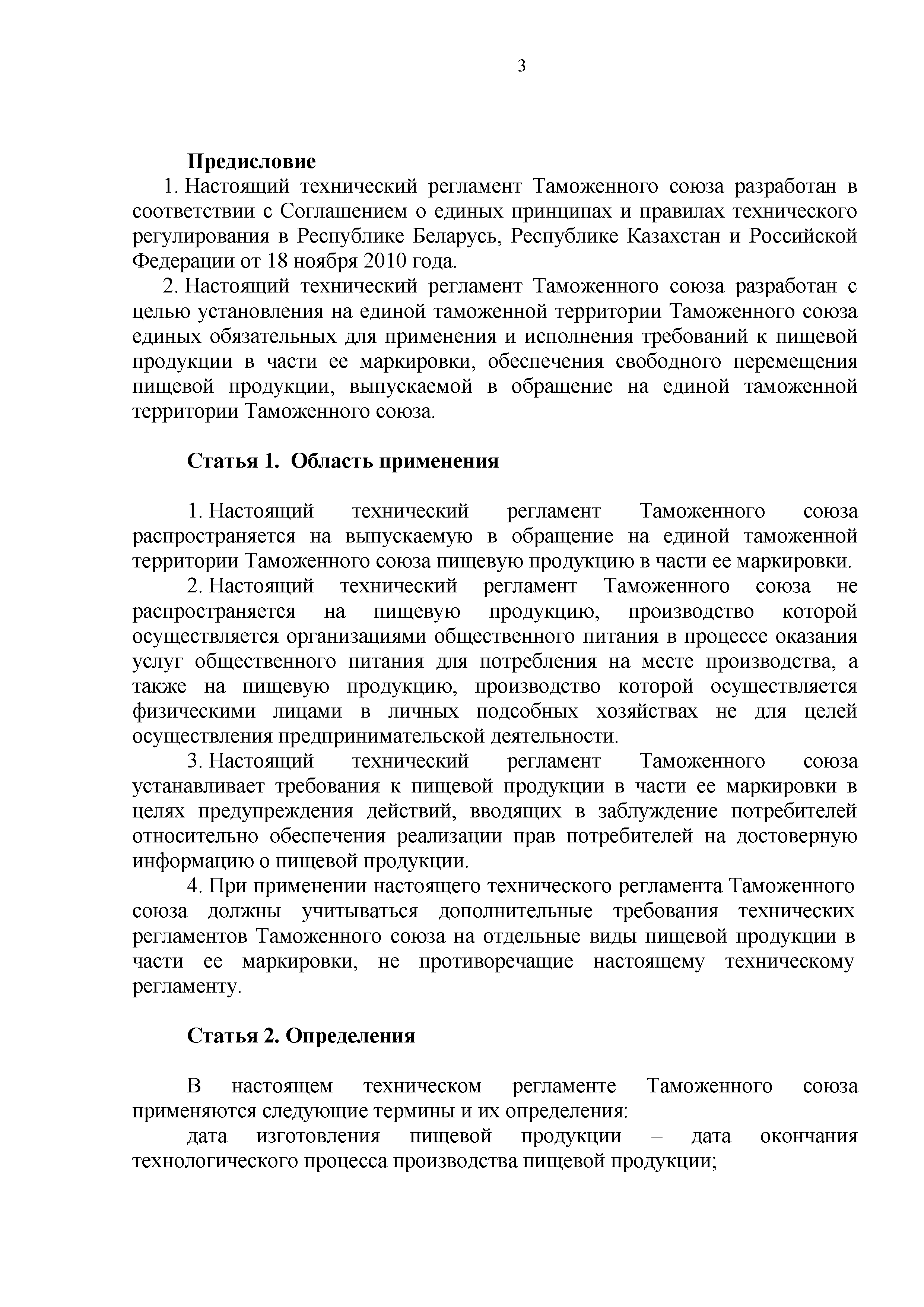 3

Предисловие

1. Настоящий технический регламент Таможенного союза разработан в соответствии с Соглашением о единых принципах и правилах технического регулирования в Республике Беларусь, Республике Казахстан и Российской Федерации от 18 ноября 2010 года.

2. Настоящий технический регламент Таможенного союза разработан с целью установления на единой таможенной территории Таможенного союза единых обязательных для применения и исполнения требований к пищевой продукции в части ее маркировки, обеспечения свободного перемещения пищевой продукции, выпускаемой в обращение на единой таможенной территории Таможенного союза.

Статья 1. Область применения

1. Настоящий технический регламент Таможенного союза распространяется на выпускаемую в обращение на единой таможенной территории Таможенного союза пищевую продукцию в части ее маркировки.

2. Настоящий технический регламент Таможенного союза не распространяется на пищевую продукцию, производство которой осуществляется организациями общественного питания в процессе оказания услуг общественного питания для потребления на месте производства, а также на пищевую продукцию, производство которой осуществляется физическими лицами в личных подсобных хозяйствах не для целей осуществления предпринимательской деятельности.

3. Настоящий технический регламент Таможенного союза устанавливает требования к пищевой продукции в части ее маркировки в целях предупреждения действий, вводящих в заблуждение потребителей относительно обеспечения реализации прав потребителей на достоверную информацию о пищевой продукции.

4. При применении настоящего технического регламента Таможенного союза должны учитываться дополнительные требования технических регламентов Таможенного союза на отдельные виды пищевой продукции в части ее маркировки, не противоречащие настоящему техническому регламенту.

Статья 2. Определения

В настоящем техническом регламенте Таможенного союза применяются следующие термины и их определения:

дата изготовления пищевой продукции – дата окончания технологического процесса производства пищевой продукции;